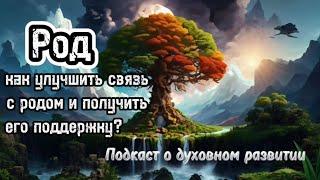 Род

как улучшить связь с родом и получить его поддержку?

Подкаст о духовном развитии